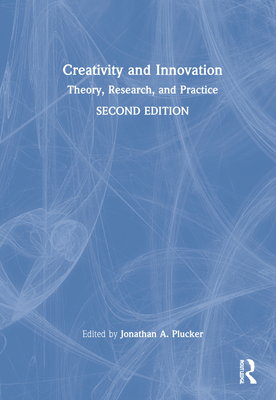 Creativity and Innovation
Theory, Research, and Practice
SECOND EDITION

Edited by Jonathan A. Plucker

ROUTLEDGE